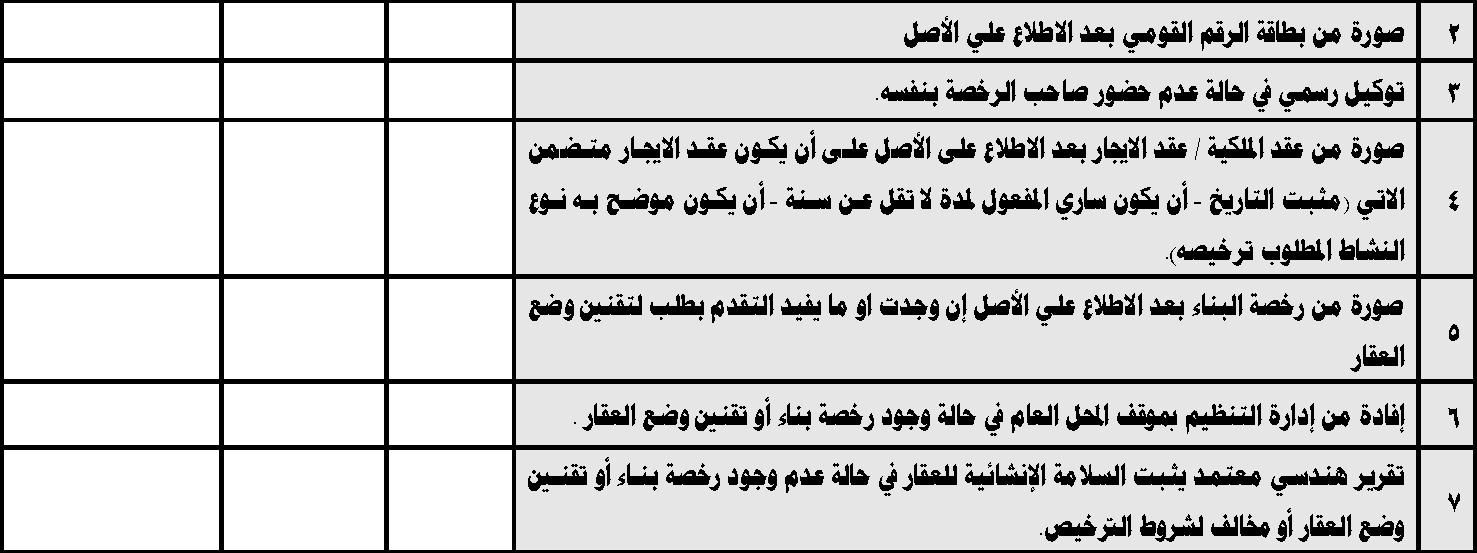 | ٢ | صورة من بطاقة الرقم القومي بعد الاطلاع علي الأصل | | | |
|---|---|---|---|---|
| ٣ | توكيل رسمي في حالة عدم حضور صاحب الرخصة بنفسه. | | | |
| ٤ | صورة من عقد الملكية / عقد الايجار بعد الاطلاع على الأصل على أن يكون عقد الايجار متضمن الاتي (مثبت التاريخ - أن يكون ساري المفعول لمدة لا تقل عن سنة - أن يكون موضح به نوع النشاط المطلوب ترخيصه). | | | |
| ٥ | صورة من رخصة البناء بعد الاطلاع علي الأصل إن وجدت او ما يفيد التقدم بطلب لتقنين وضع العقار | | | |
| ٦ | إفادة من إدارة التنظيم بموقف المحل العام في حالة وجود رخصة بناء أو تقنين وضع العقار . | | | |
| ٧ | تقرير هندسي معتمد يثبت السلامة الإنشائية للعقار في حالة عدم وجود رخصة بناء أو تقنين وضع العقار أو مخالف لشروط الترخيص. | | | |